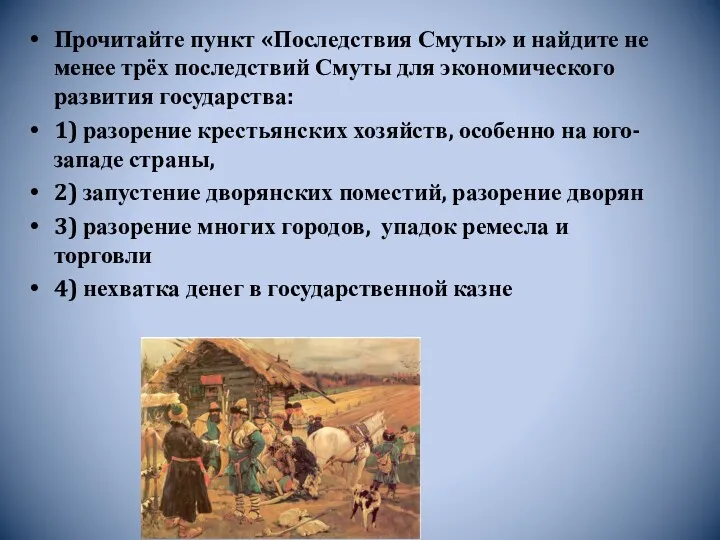 • Прочитайте пункт «Последствия Смуты» и найдите не менее трёх последствий Смуты для экономического развития государства:

• 1) разорение крестьянских хозяйств, особенно на юго-западе страны,

• 2) запустение дворянских поместий, разорение дворян

• 3) разорение многих городов, упадок ремесла и торговли

• 4) нехватка денег в государственной казне